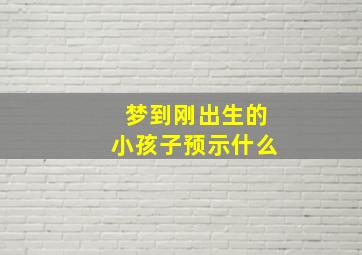 梦到刚出生的
小孩子预示什么